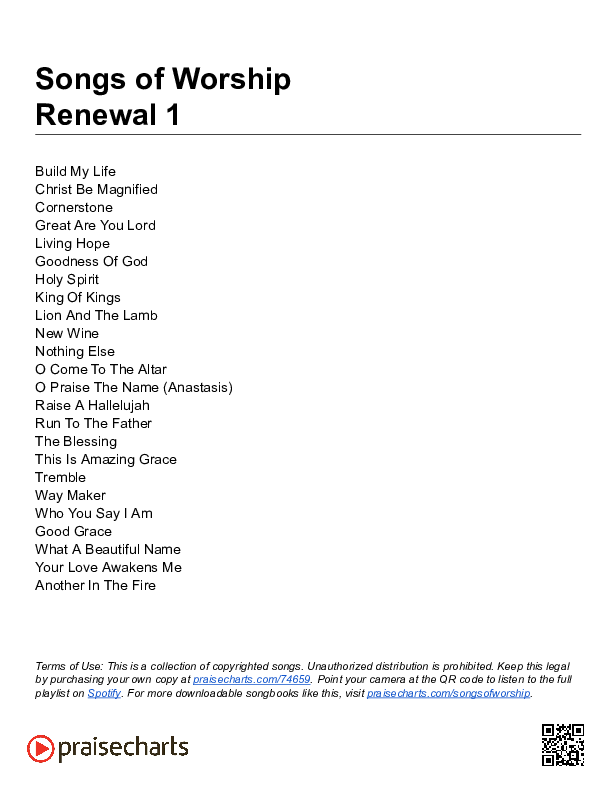 Songs of Worship
Renewal 1

Build My Life
Christ Be Magnified
Cornerstone
Great Are You Lord
Living Hope
Goodness Of God
Holy Spirit
King Of Kings
Lion And The Lamb
New Wine
Nothing Else
O Come To The Altar
O Praise The Name (Anastasis)
Raise A Hallelujah
Run To The Father
The Blessing
This Is Amazing Grace
Tremble
Way Maker
Who You Say I Am
Good Grace
What A Beautiful Name
Your Love Awakens Me
Another In The Fire

Terms of Use: This is a collection of copyrighted songs. Unauthorized distribution is prohibited. Keep this legal by purchasing your own copy at praisecharts.com/74659. Point your camera at the QR code to listen to the full playlist on Spotify. For more downloadable songbooks like this, visit praisecharts.com/songsofworship.

praisecharts